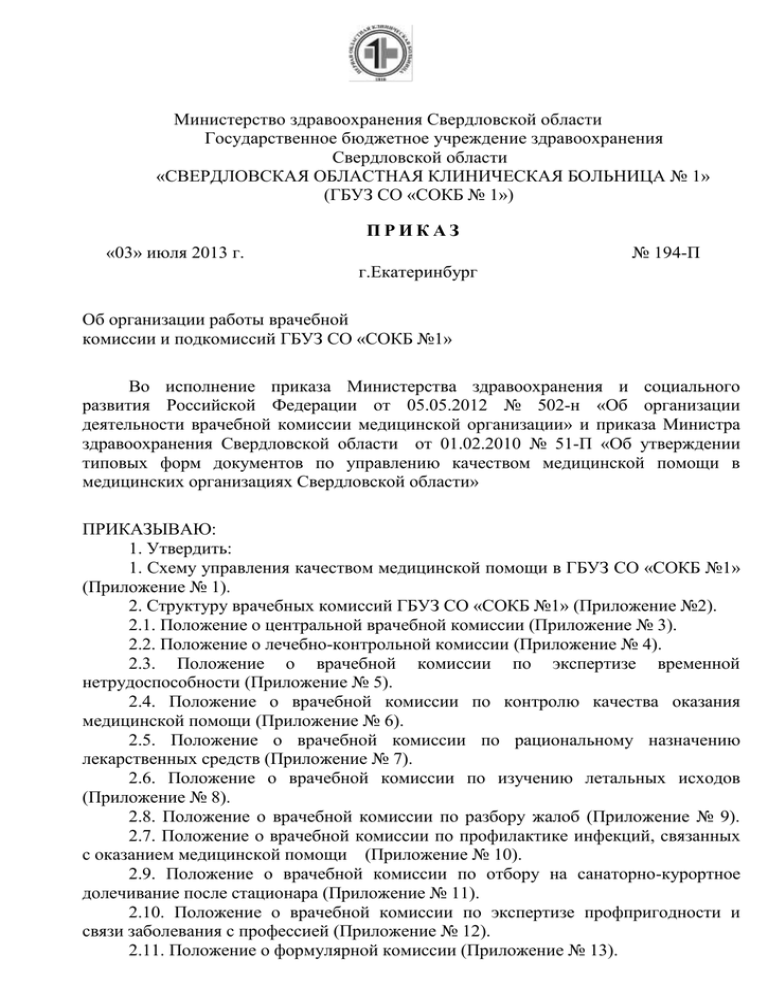 Министерство здравоохранения Свердловской области
Государственное бюджетное учреждение здравоохранения
Свердловской области
«СВЕРДЛОВСКАЯ ОБЛАСТНАЯ КЛИНИЧЕСКАЯ БОЛЬНИЦА № 1»
(ГБУЗ СО «СОКБ № 1»)

П Р И К А З

«03» июля 2013 г. № 194-П
г.Екатеринбург

Об организации работы врачебной комиссии и подкомиссий ГБУЗ СО «СОКБ №1»

Во исполнение приказа Министерства здравоохранения и социального развития Российской Федерации от 05.05.2012 № 502-н «Об организации деятельности врачебной комиссии медицинской организации» и приказа Министра здравоохранения Свердловской области от 01.02.2010 № 51-П «Об утверждении типовых форм документов по управлению качеством медицинской помощи в медицинских организациях Свердловской области»

ПРИКАЗЫВАЮ:
1. Утвердить:
1. Схему управления качеством медицинской помощи в ГБУЗ СО «СОКБ №1» (Приложение № 1).
2. Структуру врачебных комиссий ГБУЗ СО «СОКБ №1» (Приложение №2).
2.1. Положение о центральной врачебной комиссии (Приложение № 3).
2.2. Положение о лечебно-контрольной комиссии (Приложение № 4).
2.3. Положение о врачебной комиссии по экспертизе временной нетрудоспособности (Приложение № 5).
2.4. Положение о врачебной комиссии по контролю качества оказания медицинской помощи (Приложение № 6).
2.5. Положение о врачебной комиссии по рациональному назначению лекарственных средств (Приложение № 7).
2.6. Положение о врачебной комиссии по изучению летальных исходов (Приложение № 8).
2.8. Положение о врачебной комиссии по разбору жалоб (Приложение № 9).
2.7. Положение о врачебной комиссии по профилактике инфекций, связанных с оказанием медицинской помощи (Приложение № 10).
2.9. Положение о врачебной комиссии по отбору на санаторно-курортное долечивание после стационара (Приложение № 11).
2.10. Положение о врачебной комиссии по экспертизе профпригодности и связи заболевания с профессией (Приложение № 12).
2.11. Положение о формулярной комиссии (Приложение № 13).